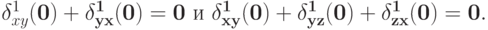 $\delta^1_{xy}(\mathbf{0}) + \delta^1_{\mathbf{yx}}(\mathbf{0}) = \mathbf{0}$ и $\delta^1_{\mathbf{xy}}(\mathbf{0}) + \delta^1_{\mathbf{yz}}(\mathbf{0}) + \delta^1_{\mathbf{zx}}(\mathbf{0}) = \mathbf{0}$.